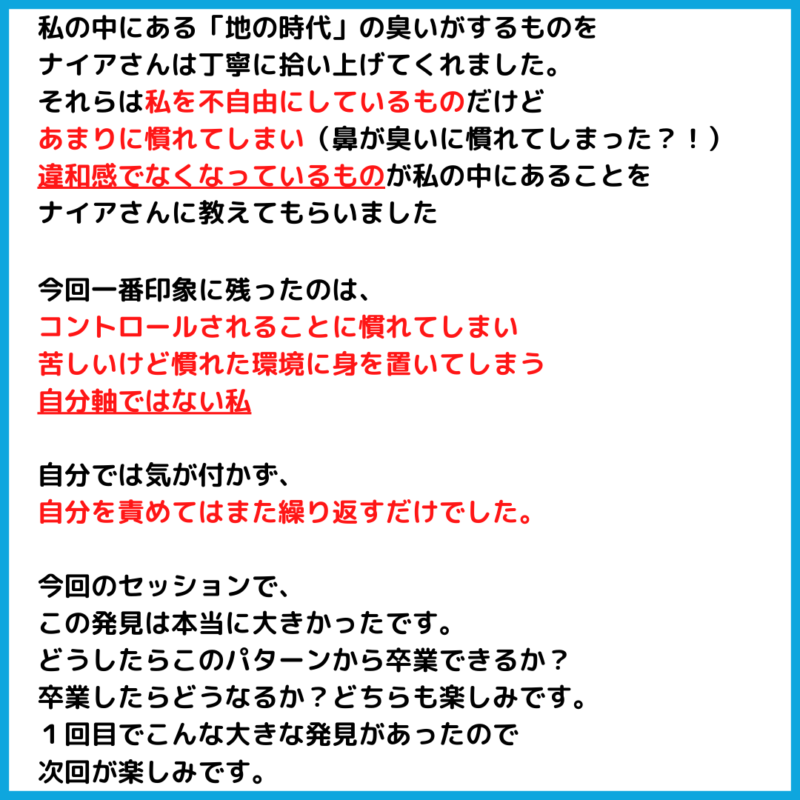 私の中にある「地の時代」の臭いがするものを
ナイアさんは丁寧に拾い上げてくれました。
それらは私を不自由にしているものだけど
あまりに慣れてしまい（鼻が臭いに慣れてしまった？！）
違和感でなくなっているものが私の中にあることを
ナイアさんに教えてもらいました

今回一番印象に残ったのは、
コントロールされることに慣れてしまい
苦しいけど慣れた環境に身を置いてしまう
自分軸ではない私

自分では気が付かず、
自分を責めてはまた繰り返すだけでした。

今回のセッションで、
この発見は本当に大きかったです。
どうしたらこのパターンから卒業できるか？
卒業したらどうなるか？どちらも楽しみです。
１回目でこんな大きな発見があったので
次回が楽しみです。